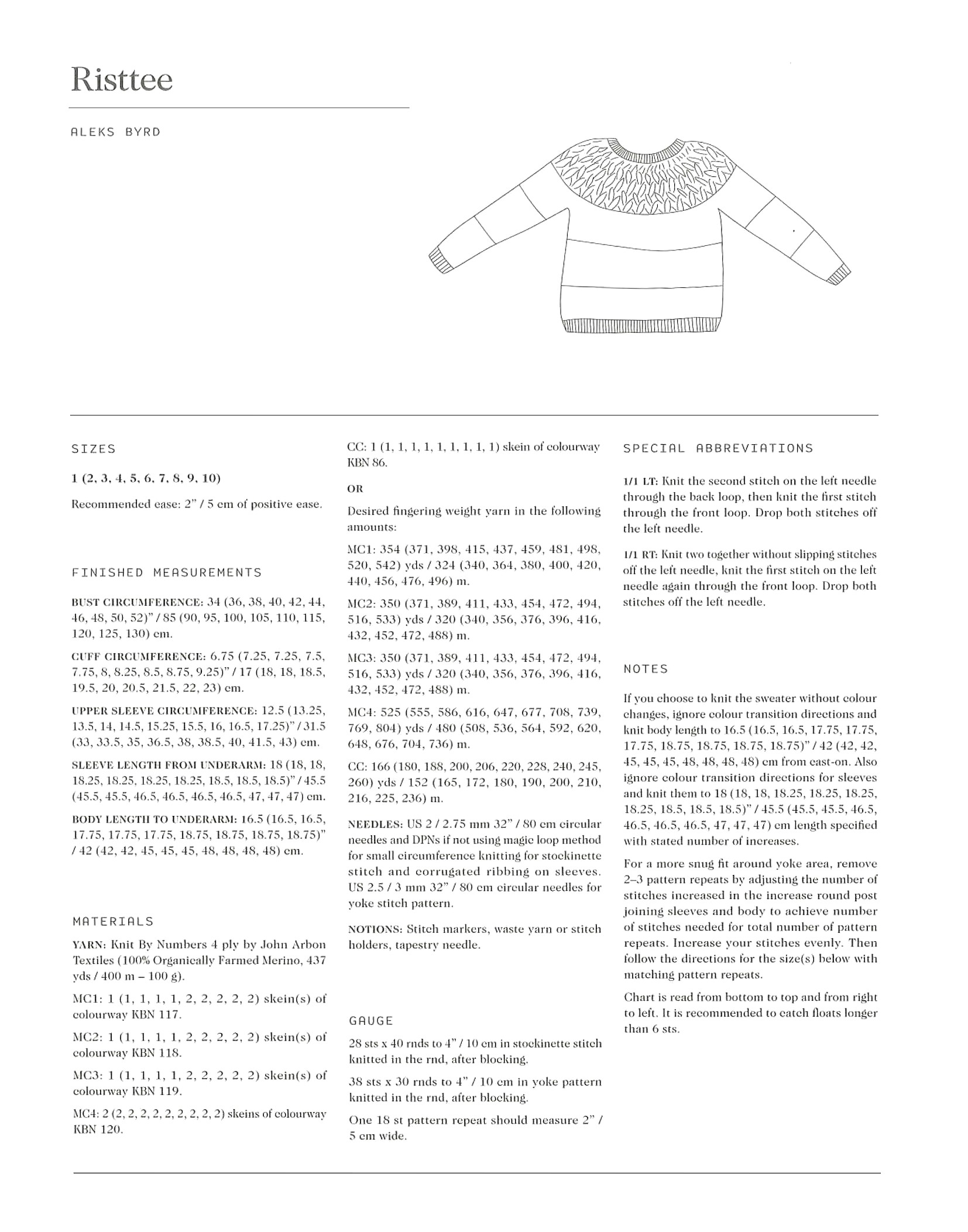 Risttee

ALEKS BYRD

SIZES

1 (2, 3, 4, 5, 6, 7, 8, 9, 10)

Recommended ease: 2" / 5 cm of positive ease.

FINISHED MEASUREMENTS

BUST CIRCUMFERENCE: 34 (36, 38, 40, 42, 44, 46, 48, 50, 52)" / 85 (90, 95, 100, 105, 110, 115, 120, 125, 130) cm.

CUFF CIRCUMFERENCE: 6.75 (7.25, 7.25, 7.5, 7.75, 8, 8.25, 8.5, 8.75, 9.25)" / 17 (18, 18, 18.5, 19.5, 20, 20.5, 21.5, 22, 23) cm.

UPPER SLEEVE CIRCUMFERENCE: 12.5 (13.25, 13.5, 14, 14.5, 15.25, 15.5, 16, 16.5, 17.25)" / 31.5 (33, 33.5, 35, 36.5, 38, 38.5, 40, 41.5, 43) cm.

SLEEVE LENGTH FROM UNDERARM: 18 (18, 18, 18.25, 18.25, 18.25, 18.25, 18.5, 18.5, 18.5)" / 45.5 (45.5, 45.5, 46.5, 46.5, 46.5, 46.5, 47, 47, 47) cm.

BODY LENGTH TO UNDERARM: 16.5 (16.5, 16.5, 17.75, 17.75, 17.75, 18.75, 18.75, 18.75, 18.75)" / 42 (42, 42, 45, 45, 45, 48, 48, 48, 48) cm.

MATERIALS

YARN: Knit By Numbers 4 ply by John Arbon Textiles (100% Organically Farmed Merino, 437 yds / 400 m – 100 g).

MC1: 1 (1, 1, 1, 1, 2, 2, 2, 2, 2) skein(s) of colourway KBN 117.

MC2: 1 (1, 1, 1, 1, 2, 2, 2, 2, 2) skein(s) of colourway KBN 118.

MC3: 1 (1, 1, 1, 1, 2, 2, 2, 2, 2) skein(s) of colourway KBN 119.

MC4: 2 (2, 2, 2, 2, 2, 2, 2, 2, 2) skeins of colourway KBN 120.

CC: 1 (1, 1, 1, 1, 1, 1, 1, 1, 1) skein of colourway KBN 86.

OR

Desired fingering weight yarn in the following amounts:

MC1: 354 (371, 398, 415, 437, 459, 481, 498, 520, 542) yds / 324 (340, 364, 380, 400, 420, 440, 456, 476, 496) m.

MC2: 350 (371, 389, 411, 433, 454, 472, 494, 516, 533) yds / 320 (340, 356, 376, 396, 416, 432, 452, 472, 488) m.

MC3: 350 (371, 389, 411, 433, 454, 472, 494, 516, 533) yds / 320 (340, 356, 376, 396, 416, 432, 452, 472, 488) m.

MC4: 525 (555, 586, 616, 647, 677, 708, 739, 769, 804) yds / 480 (508, 536, 564, 592, 620, 648, 676, 704, 736) m.

CC: 166 (180, 188, 200, 206, 220, 228, 240, 245, 260) yds / 152 (165, 172, 180, 190, 200, 210, 216, 225, 236) m.

NEEDLES: US 2 / 2.75 mm 32" / 80 cm circular needles and DPNs if not using magic loop method for small circumference knitting for stockinette stitch and corrugated ribbing on sleeves. US 2.5 / 3 mm 32" / 80 cm circular needles for yoke stitch pattern.

NOTIONS: Stitch markers, waste yarn or stitch holders, tapestry needle.

GAUGE

28 sts x 40 rnds to 4" / 10 cm in stockinette stitch knitted in the rnd, after blocking.

38 sts x 30 rnds to 4" / 10 cm in yoke pattern knitted in the rnd, after blocking.

One 18 st pattern repeat should measure 2" / 5 cm wide.

SPECIAL ABBREVIATIONS

1/1 LT: Knit the second stitch on the left needle through the back loop, then knit the first stitch through the front loop. Drop both stitches off the left needle.

1/1 RT: Knit two together without slipping stitches off the left needle, knit the first stitch on the left needle again through the front loop. Drop both stitches off the left needle.

NOTES

If you choose to knit the sweater without colour changes, ignore colour transition directions and knit body length to 16.5 (16.5, 16.5, 17.75, 17.75, 17.75, 18.75, 18.75, 18.75, 18.75)" / 42 (42, 42, 45, 45, 45, 48, 48, 48, 48) cm from cast-on. Also ignore colour transition directions for sleeves and knit them to 18 (18, 18, 18.25, 18.25, 18.25, 18.25, 18.5, 18.5, 18.5)" / 45.5 (45.5, 45.5, 46.5, 46.5, 46.5, 46.5, 47, 47, 47) cm length specified with stated number of increases.

For a more snug fit around yoke area, remove 2–3 pattern repeats by adjusting the number of stitches increased in the increase round post joining sleeves and body to achieve number of stitches needed for total number of pattern repeats. Increase your stitches evenly. Then follow the directions for the size(s) below with matching pattern repeats.

Chart is read from bottom to top and from right to left. It is recommended to catch floats longer than 6 sts.